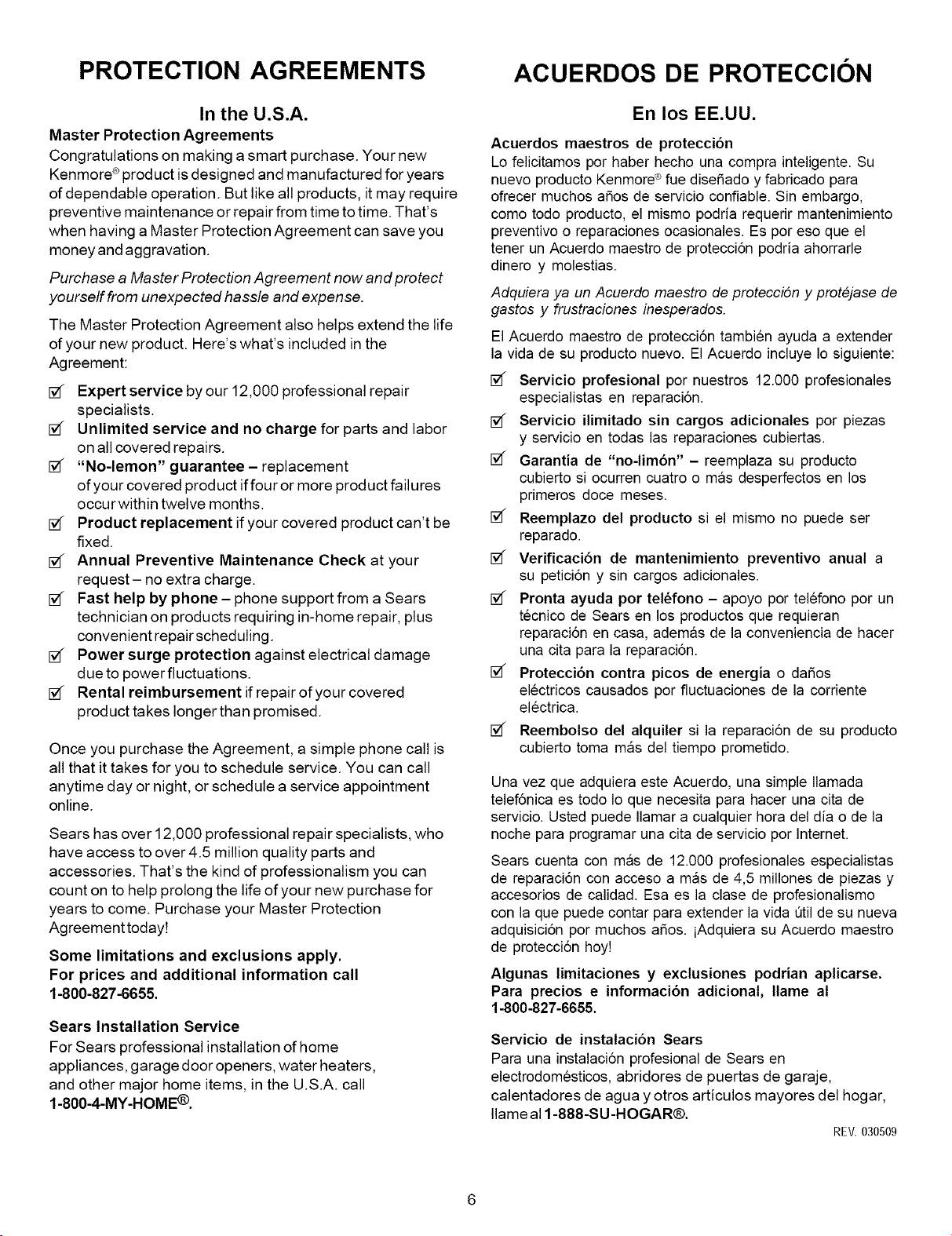 PROTECTION AGREEMENTS

In the U.S.A.

Master Protection Agreements

Congratulations on making a smart purchase. Your new Kenmore® product is designed and manufactured for years of dependable operation. But like all products, it may require preventive maintenance or repair from time to time. That's when having a Master Protection Agreement can save you money and aggravation.

Purchase a Master Protection Agreement now and protect yourself from unexpected hassle and expense.

The Master Protection Agreement also helps extend the life of your new product. Here's what's included in the Agreement:

☑ Expert service by our 12,000 professional repair specialists.

☑ Unlimited service and no charge for parts and labor on all covered repairs.

☑ "No-lemon" guarantee – replacement of your covered product if four or more product failures occur within twelve months.

☑ Product replacement if your covered product can't be fixed.

☑ Annual Preventive Maintenance Check at your request – no extra charge.

☑ Fast help by phone – phone support from a Sears technician on products requiring in-home repair, plus convenient repair scheduling.

☑ Power surge protection against electrical damage due to power fluctuations.

☑ Rental reimbursement if repair of your covered product takes longer than promised.

Once you purchase the Agreement, a simple phone call is all that it takes for you to schedule service. You can call anytime day or night, or schedule a service appointment online.

Sears has over 12,000 professional repair specialists, who have access to over 4.5 million quality parts and accessories. That's the kind of professionalism you can count on to help prolong the life of your new purchase for years to come. Purchase your Master Protection Agreement today!

Some limitations and exclusions apply.
For prices and additional information call 1-800-827-6655.

Sears Installation Service

For Sears professional installation of home appliances, garage door openers, water heaters, and other major home items, in the U.S.A. call 1-800-4-MY-HOME®.

ACUERDOS DE PROTECCIÓN

En los EE.UU.

Acuerdos maestros de protección

Lo felicitamos por haber hecho una compra inteligente. Su nuevo producto Kenmore® fue diseñado y fabricado para ofrecer muchos años de servicio confiable. Sin embargo, como todo producto, el mismo podría requerir mantenimiento preventivo o reparaciones ocasionales. Es por eso que el tener un Acuerdo maestro de protección podría ahorrarle dinero y molestias.

Adquiera ya un Acuerdo maestro de protección y protéjase de gastos y frustraciones inesperados.

El Acuerdo maestro de protección también ayuda a extender la vida de su producto nuevo. El Acuerdo incluye lo siguiente:

☑ Servicio profesional por nuestros 12.000 profesionales especialistas en reparación.

☑ Servicio ilimitado sin cargos adicionales por piezas y servicio en todas las reparaciones cubiertas.

☑ Garantía de "no-limón" – reemplaza su producto cubierto si ocurren cuatro o más desperfectos en los primeros doce meses.

☑ Reemplazo del producto si el mismo no puede ser reparado.

☑ Verificación de mantenimiento preventivo anual a su petición y sin cargos adicionales.

☑ Pronta ayuda por teléfono – apoyo por teléfono por un técnico de Sears en los productos que requieran reparación en casa, además de la conveniencia de hacer una cita para la reparación.

☑ Protección contra picos de energía o daños eléctricos causados por fluctuaciones de la corriente eléctrica.

☑ Reembolso del alquiler si la reparación de su producto cubierto toma más del tiempo prometido.

Una vez que adquiera este Acuerdo, una simple llamada telefónica es todo lo que necesita para hacer una cita de servicio. Usted puede llamar a cualquier hora del día o de la noche para programar una cita de servicio por Internet.

Sears cuenta con más de 12.000 profesionales especialistas de reparación con acceso a más de 4,5 millones de piezas y accesorios de calidad. Esa es la clase de profesionalismo con la que puede contar para extender la vida útil de su nueva adquisición por muchos años. ¡Adquiera su Acuerdo maestro de protección hoy!

Algunas limitaciones y exclusiones podrían aplicarse.
Para precios e información adicional, llame al 1-800-827-6655.

Servicio de instalación Sears

Para una instalación profesional de Sears en electrodomésticos, abridores de puertas de garaje, calentadores de agua y otros artículos mayores del hogar, llame al 1-888-SU-HOGAR®.

REV. 030509

6